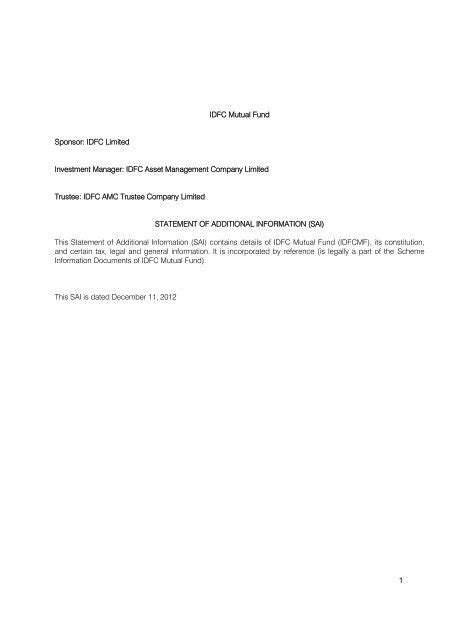 IDFC Mutual Fund

Sponsor: IDFC Limited

Investment Manager: IDFC Asset Management Company Limited

Trustee: IDFC AMC Trustee Company Limited

STATEMENT OF ADDITIONAL INFORMATION (SAI)

This Statement of Additional Information (SAI) contains details of IDFC Mutual Fund (IDFCMF), its constitution, and certain tax, legal and general information. It is incorporated by reference (is legally a part of the Scheme Information Documents of IDFC Mutual Fund).

This SAI is dated December 11, 2012

1